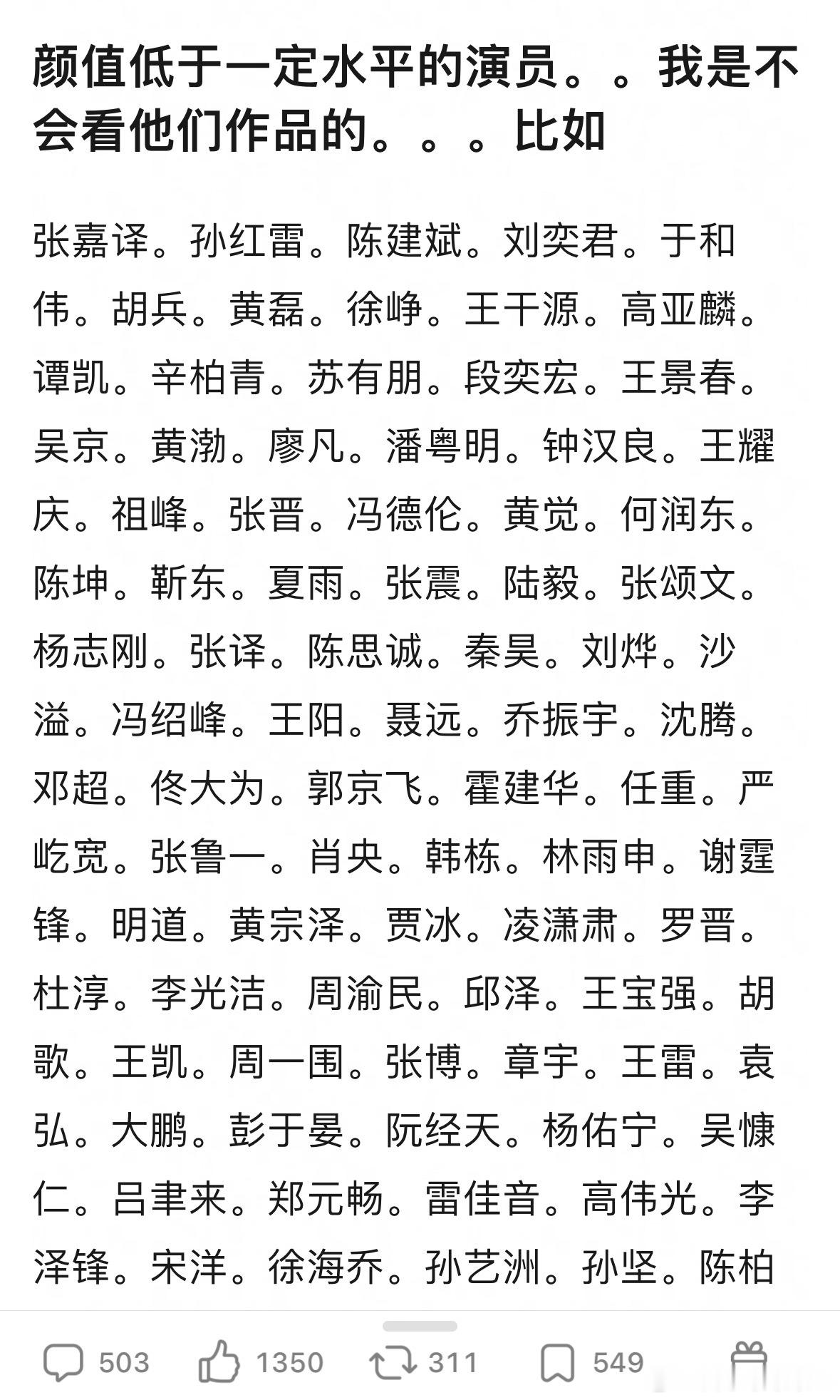 颜值低于一定水平的演员。。我是不会看他们作品的。。。比如

张嘉译。孙红雷。陈建斌。刘奕君。于和伟。胡兵。黄磊。徐峥。王千源。高亚麟。谭凯。辛柏青。苏有朋。段奕宏。王景春。吴京。黄渤。廖凡。潘粤明。钟汉良。王耀庆。祖峰。张晋。冯德伦。黄觉。何润东。陈坤。靳东。夏雨。张震。陆毅。张颂文。杨志刚。张译。陈思诚。秦昊。刘烨。沙溢。冯绍峰。王阳。聂远。乔振宇。沈腾。邓超。佟大为。郭京飞。霍建华。任重。严屹宽。张鲁一。肖央。韩栋。林雨申。谢霆锋。明道。黄宗泽。贾冰。凌潇肃。罗晋。杜淳。李光洁。周渝民。邱泽。王宝强。胡歌。王凯。周一围。张博。章宇。王雷。袁弘。大鹏。彭于晏。阮经天。杨佑宁。吴慷仁。吕聿来。郑元畅。雷佳音。高伟光。李泽锋。宋洋。徐海乔。孙艺洲。孙坚。陈柏

503 1350 311 549